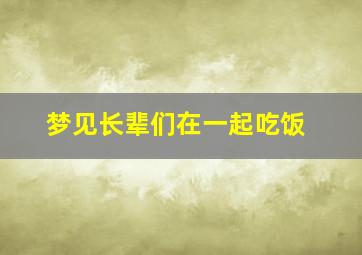 梦见长辈们在一起吃饭